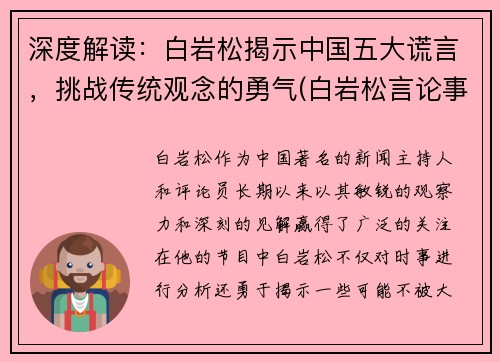 深度解读：白岩松揭示中国五大谎言，挑战传统观念的勇气(白岩松言论事

白岩松作为中国著名的新闻主持人和评论员长期以来以其敏锐的观察力和深刻的见解赢得了广泛的关注在他的节目中白岩松不仅对时事进行分析还勇于揭示一些可能不被大